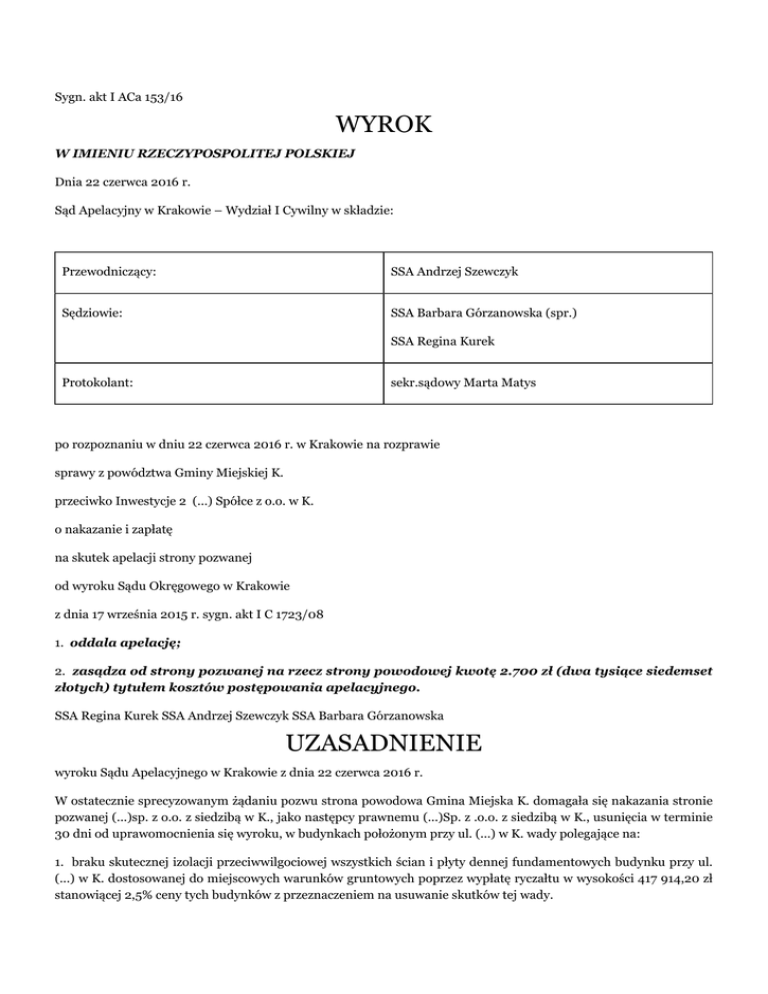 Sygn. akt I ACa 153/16

WYROK

W IMIENIU RZECZYPOSPOLITEJ POLSKIEJ

Dnia 22 czerwca 2016 r.

Sąd Apelacyjny w Krakowie – Wydział I Cywilny w składzie:

| Przewodniczący: | SSA Andrzej Szewczyk |
|---|---|
| Sędziowie: | SSA Barbara Górzanowska (spr.) SSA Regina Kurek |
| Protokolant: | sekr.sądowy Marta Matys |

po rozpoznaniu w dniu 22 czerwca 2016 r. w Krakowie na rozprawie

sprawy z powództwa Gminy Miejskiej K.

przeciwko Inwestycje 2 (...) Spółce z o.o. w K.

o nakazanie i zapłatę

na skutek apelacji strony pozwanej

od wyroku Sądu Okręgowego w Krakowie

z dnia 17 września 2015 r. sygn. akt I C 1723/08

1. oddala apelację;

2. zasądza od strony pozwanej na rzecz strony powodowej kwotę 2.700 zł (dwa tysiące siedemset złotych) tytułem kosztów postępowania apelacyjnego.

SSA Regina Kurek SSA Andrzej Szewczyk SSA Barbara Górzanowska

UZASADNIENIE

wyroku Sądu Apelacyjnego w Krakowie z dnia 22 czerwca 2016 r.

W ostatecznie sprecyzowanym żądaniu pozwu strona powodowa Gmina Miejska K. domagała się nakazania stronie pozwanej (...)sp. z o.o. z siedzibą w K., jako następcy prawnemu (...)Sp. z .o.o. z siedzibą w K., usunięcia w terminie 30 dni od uprawomocnienia się wyroku, w budynkach położonym przy ul. (...) w K. wady polegające na:

1. braku skutecznej izolacji przeciwwilgociowej wszystkich ścian i płyty dennej fundamentowych budynku przy ul. (...) w K. dostosowanej do miejscowych warunków gruntowych poprzez wypłatę ryczałtu w wysokości 417 914,20 zł stanowiącej 2,5% ceny tych budynków z przeznaczeniem na usuwanie skutków tej wady.